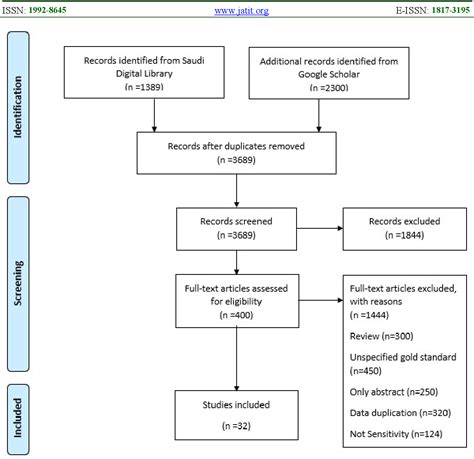 ISSN: 1992-8645 www.jatit.org E-ISSN: 1817-3195

Identification

Records identified from Saudi Digital Library (n =1389)

Additional records identified from Google Scholar (n =2300)

Records after duplicates removed (n =3689)

Screening

Records screened (n =3689)

Records excluded (n =1844)

Full-text articles assessed for eligibility (n =400)

Full-text articles excluded, with reasons (n =1444)

Review (n=300)

Unspecified gold standard (n=450)

Only abstract (n=250)

Data duplication (n=320)

Not Sensitivity (n=124)

Included

Studies included (n =32)